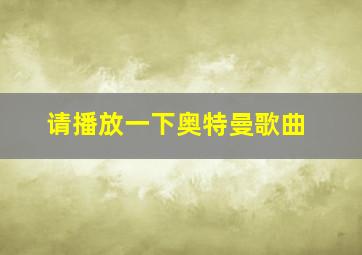 请播放一下奥特曼歌曲